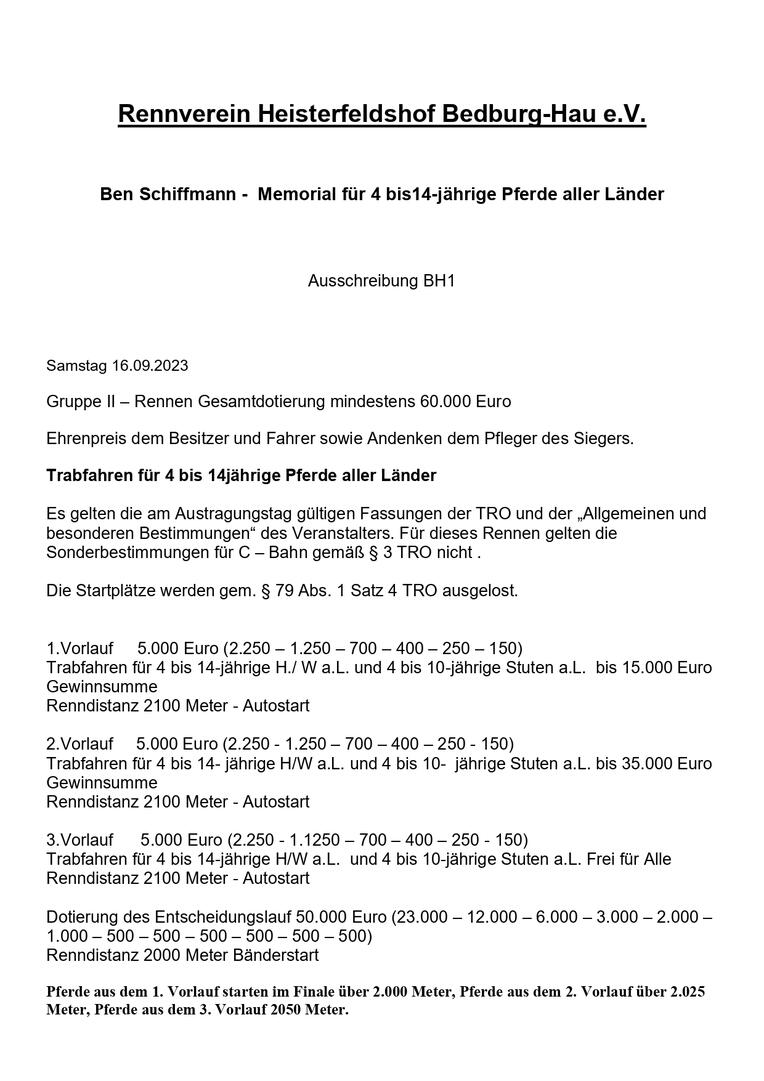 Rennverein Heisterfeldshof Bedburg-Hau e.V.

Ben Schiffmann - Memorial für 4 bis14-jährige Pferde aller Länder

Ausschreibung BH1

Samstag 16.09.2023

Gruppe II – Rennen Gesamtdotierung mindestens 60.000 Euro

Ehrenpreis dem Besitzer und Fahrer sowie Andenken dem Pfleger des Siegers.

Trabfahren für 4 bis 14jährige Pferde aller Länder

Es gelten die am Austragungstag gültigen Fassungen der TRO und der „Allgemeinen und besonderen Bestimmungen“ des Veranstalters. Für dieses Rennen gelten die Sonderbestimmungen für C – Bahn gemäß § 3 TRO nicht .

Die Startplätze werden gem. § 79 Abs. 1 Satz 4 TRO ausgelost.

1.Vorlauf 5.000 Euro (2.250 – 1.250 – 700 – 400 – 250 – 150)
Trabfahren für 4 bis 14-jährige H./ W a.L. und 4 bis 10-jährige Stuten a.L. bis 15.000 Euro Gewinnsumme
Renndistanz 2100 Meter - Autostart

2.Vorlauf 5.000 Euro (2.250 - 1.250 – 700 – 400 – 250 - 150)
Trabfahren für 4 bis 14- jährige H/W a.L. und 4 bis 10- jährige Stuten a.L. bis 35.000 Euro Gewinnsumme
Renndistanz 2100 Meter - Autostart

3.Vorlauf 5.000 Euro (2.250 - 1.1250 – 700 – 400 – 250 - 150)
Trabfahren für 4 bis 14-jährige H/W a.L. und 4 bis 10-jährige Stuten a.L. Frei für Alle
Renndistanz 2100 Meter - Autostart

Dotierung des Entscheidungslauf 50.000 Euro (23.000 – 12.000 – 6.000 – 3.000 – 2.000 – 1.000 – 500 – 500 – 500 – 500 – 500 – 500)
Renndistanz 2000 Meter Bänderstart

Pferde aus dem 1. Vorlauf starten im Finale über 2.000 Meter, Pferde aus dem 2. Vorlauf über 2.025 Meter, Pferde aus dem 3. Vorlauf 2050 Meter.